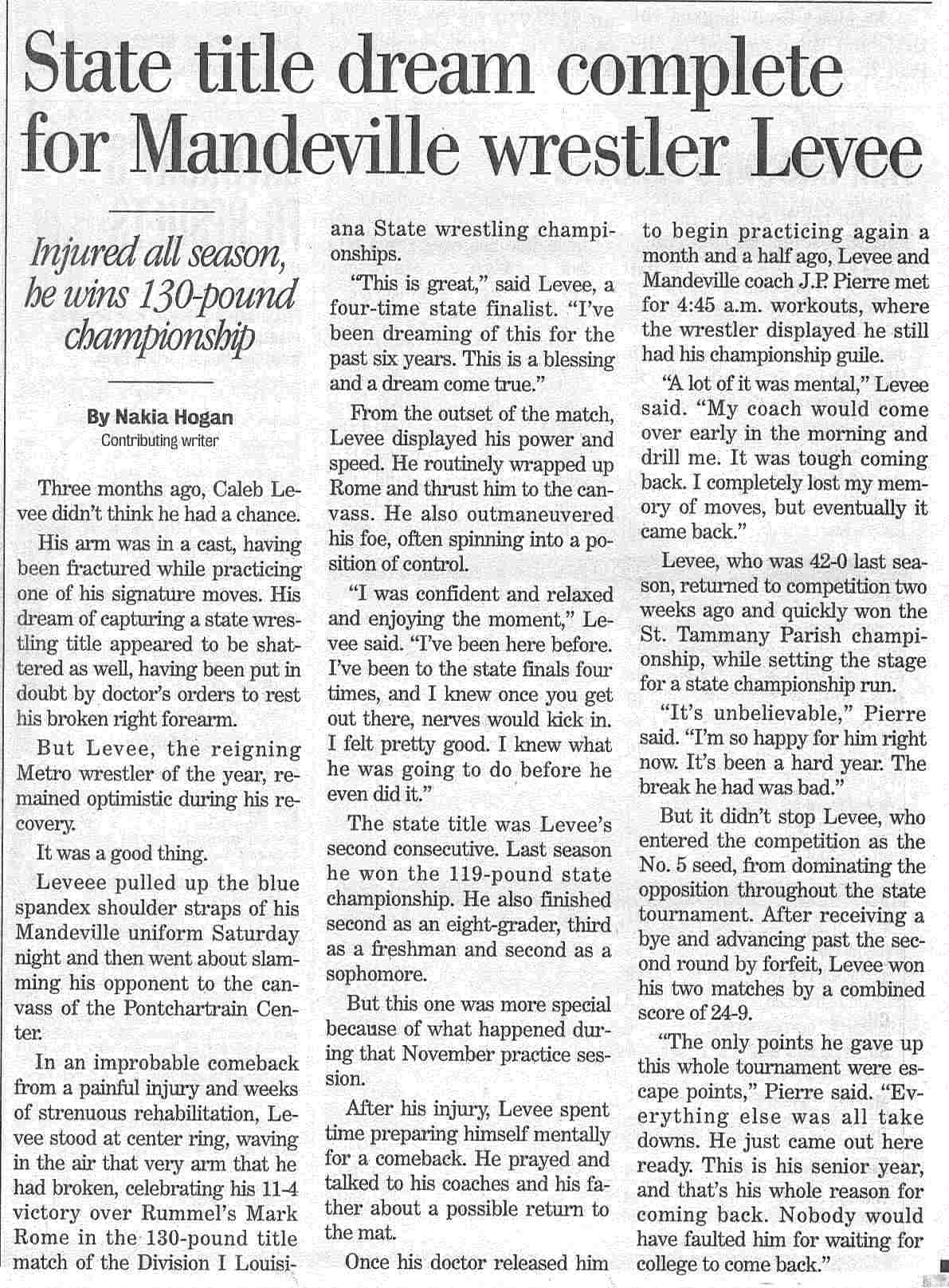 State title dream complete for Mandeville wrestler Levee

Injured all season, he wins 130-pound championship

By Nakia Hogan
Contributing writer

Three months ago, Caleb Levee didn't think he had a chance.

His arm was in a cast, having been fractured while practicing one of his signature moves. His dream of capturing a state wrestling title appeared to be shattered as well, having been put in doubt by doctor's orders to rest his broken right forearm.

But Levee, the reigning Metro wrestler of the year, remained optimistic during his recovery.

It was a good thing.

Leveee pulled up the blue spandex shoulder straps of his Mandeville uniform Saturday night and then went about slamming his opponent to the canvass of the Pontchartrain Center.

In an improbable comeback from a painful injury and weeks of strenuous rehabilitation, Levee stood at center ring, waving in the air that very arm that he had broken, celebrating his 11-4 victory over Rummel's Mark Rome in the 130-pound title match of the Division I Louisiana State wrestling championships.

"This is great," said Levee, a four-time state finalist. "I've been dreaming of this for the past six years. This is a blessing and a dream come true."

From the outset of the match, Levee displayed his power and speed. He routinely wrapped up Rome and thrust him to the canvass. He also outmaneuvered his foe, often spinning into a position of control.

"I was confident and relaxed and enjoying the moment," Levee said. "I've been here before. I've been to the state finals four times, and I knew once you get out there, nerves would kick in. I felt pretty good. I knew what he was going to do before he even did it."

The state title was Levee's second consecutive. Last season he won the 119-pound state championship. He also finished second as an eight-grader, third as a freshman and second as a sophomore.

But this one was more special because of what happened during that November practice session.

After his injury, Levee spent time preparing himself mentally for a comeback. He prayed and talked to his coaches and his father about a possible return to the mat.

Once his doctor released him to begin practicing again a month and a half ago, Levee and Mandeville coach J.P. Pierre met for 4:45 a.m. workouts, where the wrestler displayed he still had his championship guile.

"A lot of it was mental," Levee said. "My coach would come over early in the morning and drill me. It was tough coming back. I completely lost my memory of moves, but eventually it came back."

Levee, who was 42-0 last season, returned to competition two weeks ago and quickly won the St. Tammany Parish championship, while setting the stage for a state championship run.

"It's unbelievable," Pierre said. "I'm so happy for him right now. It's been a hard year. The break he had was bad."

But it didn't stop Levee, who entered the competition as the No. 5 seed, from dominating the opposition throughout the state tournament. After receiving a bye and advancing past the second round by forfeit, Levee won his two matches by a combined score of 24-9.

"The only points he gave up this whole tournament were escape points," Pierre said. "Everything else was all take downs. He just came out here ready. This is his senior year, and that's his whole reason for coming back. Nobody would have faulted him for waiting for college to come back."